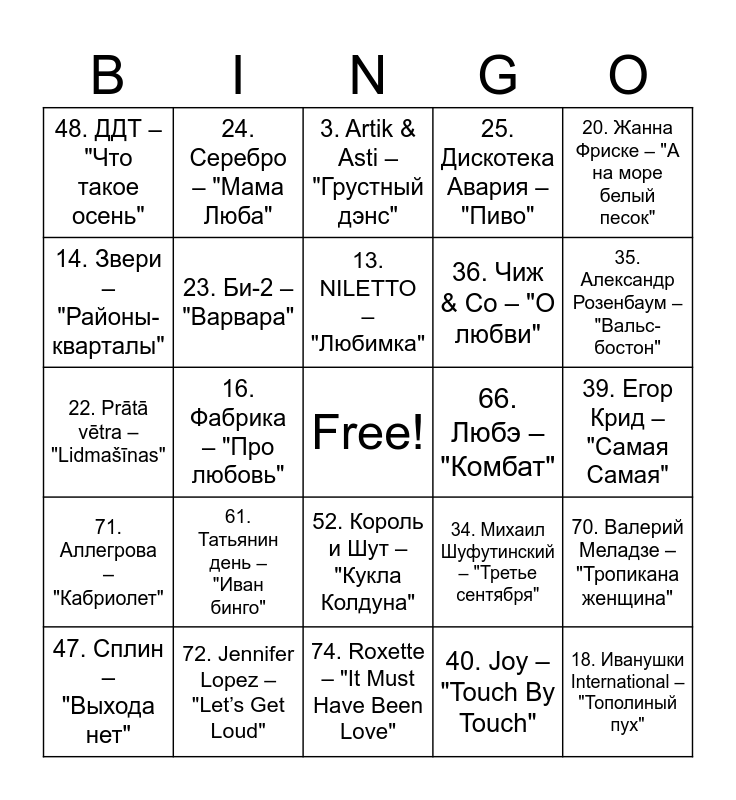 | B | I | N | G | O |
|---|---|---|---|---|
| 48. ДДТ – "Что такое осень" | 24. Серебро – "Мама Люба" | 3. Artik & Asti – "Грустный дэнс" | 25. Дискотека Авария – "Пиво" | 20. Жанна Фриске – "А на море белый песок" |
| 14. Звери – "Районы-кварталы" | 23. Би-2 – "Варвара" | 13. NILETTO – "Любимка" | 36. Чиж & Co – "О любви" | 35. Александр Розенбаум – "Вальс-бостон" |
| 22. Prātā vētra – "Lidmašīnas" | 16. Фабрика – "Про любовь" | Free! | 66. Любэ – "Комбат" | 39. Егор Крид – "Самая Самая" |
| 71. Аллегрова – "Кабриолет" | 61. Татьянин день – "Иван бинго" | 52. Король и Шут – "Кукла Колдуна" | 34. Михаил Шуфутинский – "Третье сентября" | 70. Валерий Меладзе – "Тропикана женщина" |
| 47. Сплин – "Выхода нет" | 72. Jennifer Lopez – "Let's Get Loud" | 74. Roxette – "It Must Have Been Love" | 40. Joy – "Touch By Touch" | 18. Иванушки International – "Тополиный пух" |